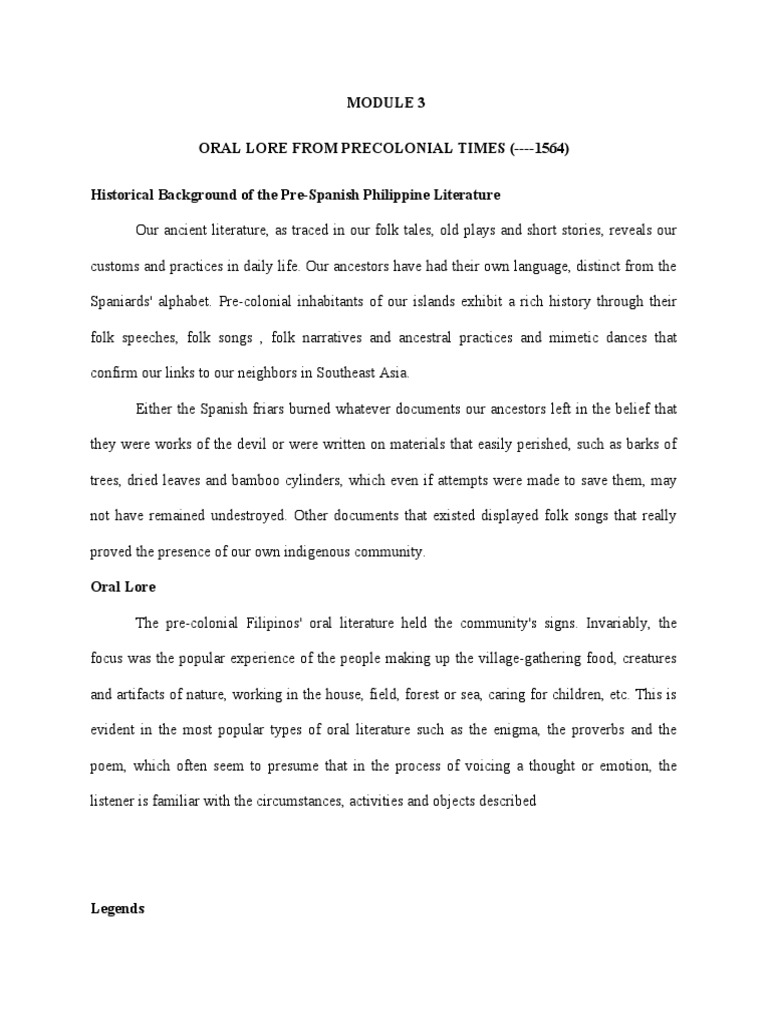 MODULE 3

ORAL LORE FROM PRECOLONIAL TIMES (----1564)

Historical Background of the Pre-Spanish Philippine Literature

Our ancient literature, as traced in our folk tales, old plays and short stories, reveals our customs and practices in daily life. Our ancestors have had their own language, distinct from the Spaniards' alphabet. Pre-colonial inhabitants of our islands exhibit a rich history through their folk speeches, folk songs , folk narratives and ancestral practices and mimetic dances that confirm our links to our neighbors in Southeast Asia.

Either the Spanish friars burned whatever documents our ancestors left in the belief that they were works of the devil or were written on materials that easily perished, such as barks of trees, dried leaves and bamboo cylinders, which even if attempts were made to save them, may not have remained undestroyed. Other documents that existed displayed folk songs that really proved the presence of our own indigenous community.

Oral Lore

The pre-colonial Filipinos' oral literature held the community's signs. Invariably, the focus was the popular experience of the people making up the village-gathering food, creatures and artifacts of nature, working in the house, field, forest or sea, caring for children, etc. This is evident in the most popular types of oral literature such as the enigma, the proverbs and the poem, which often seem to presume that in the process of voicing a thought or emotion, the listener is familiar with the circumstances, activities and objects described

Legends